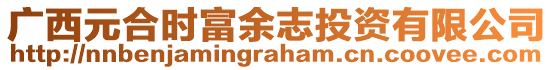 广西元合时富余志投资有限公司
http://nnbenjamingraham.cn.coovee.com